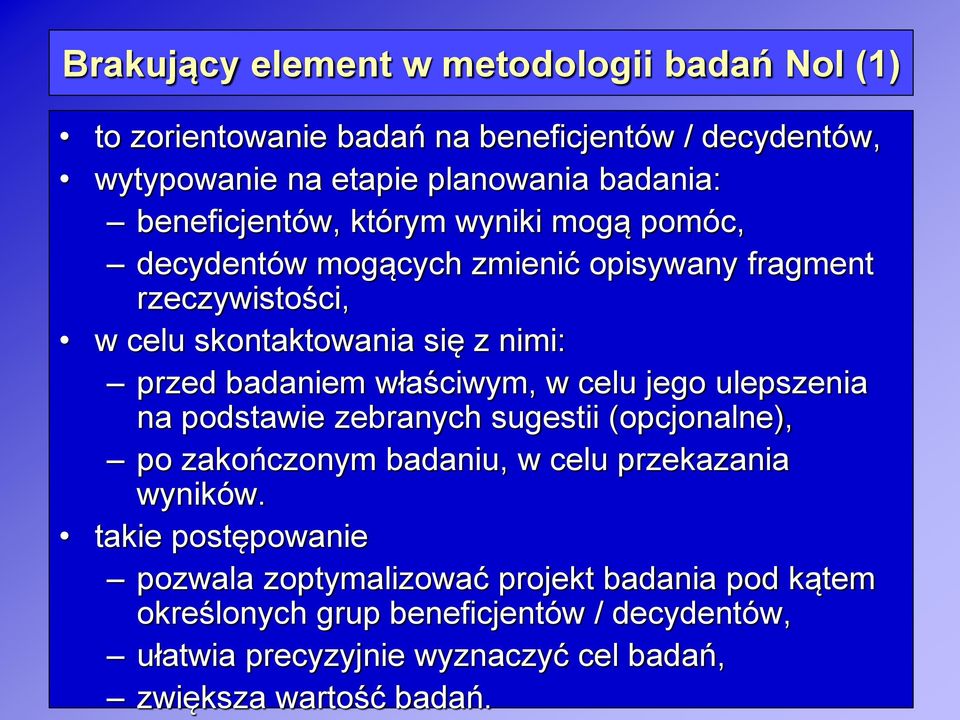 Brakujący element w metodologii badań NoI (1)

• to zorientowanie badań na beneficjentów / decydentów,
• wytypowanie na etapie planowania badania:
– beneficjentów, którym wyniki mogą pomóc,
– decydentów mogących zmienić opisywany fragment rzeczywistości,
• w celu skontaktowania się z nimi:
– przed badaniem właściwym, w celu jego ulepszenia na podstawie zebranych sugestii (opcjonalne),
– po zakończonym badaniu, w celu przekazania wyników.
• takie postępowanie
– pozwala zoptymalizować projekt badania pod kątem określonych grup beneficjentów / decydentów,
– ułatwia precyzyjnie wyznaczyć cel badań,
– zwiększa wartość badań.